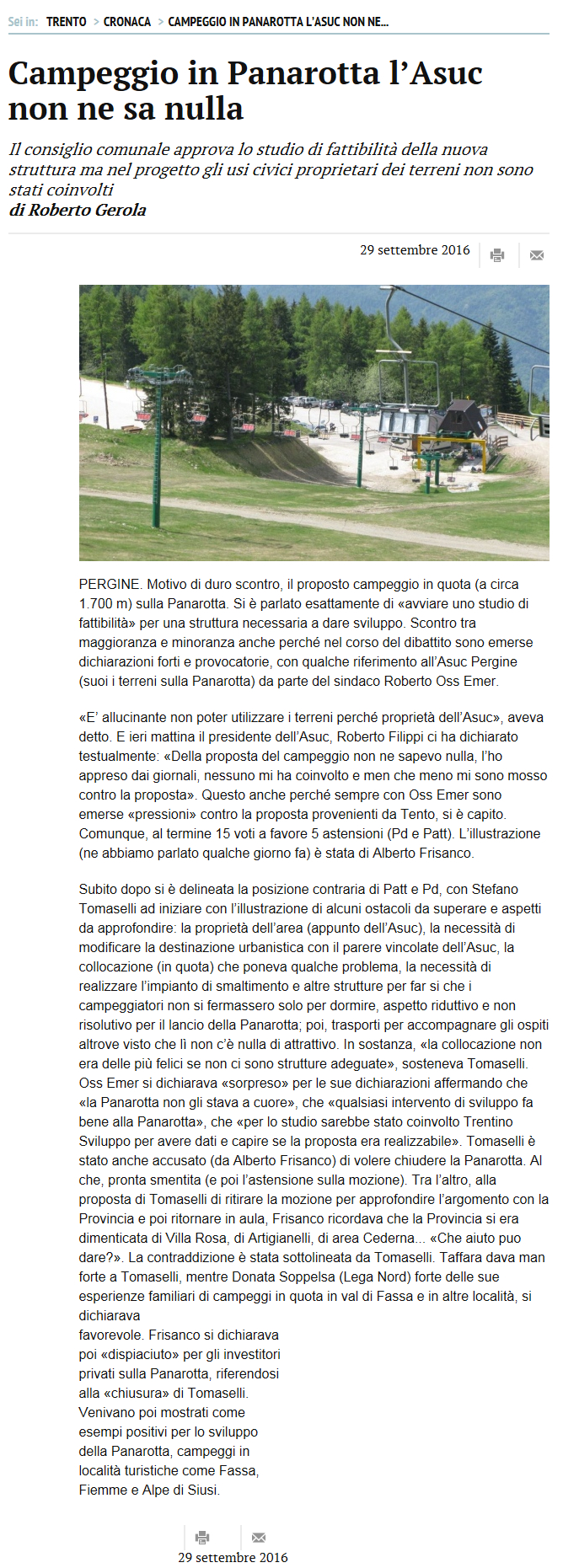 Sei in: TRENTO > CRONACA > CAMPEGGIO IN PANAROTTA L'ASUC NON NE...

Campeggio in Panarotta l'Asuc non ne sa nulla

Il consiglio comunale approva lo studio di fattibilità della nuova struttura ma nel progetto gli usi civici proprietari dei terreni non sono stati coinvolti
di Roberto Gerola

29 settembre 2016

PERGINE. Motivo di duro scontro, il proposto campeggio in quota (a circa 1.700 m) sulla Panarotta. Si è parlato esattamente di «avviare uno studio di fattibilità» per una struttura necessaria a dare sviluppo. Scontro tra maggioranza e minoranza anche perché nel corso del dibattito sono emerse dichiarazioni forti e provocatorie, con qualche riferimento all'Asuc Pergine (suoi i terreni sulla Panarotta) da parte del sindaco Roberto Oss Emer.

«E' allucinante non poter utilizzare i terreni perché proprietà dell'Asuc», aveva detto. E ieri mattina il presidente dell'Asuc, Roberto Filippi ci ha dichiarato testualmente: «Della proposta del campeggio non ne sapevo nulla, l'ho appreso dai giornali, nessuno mi ha coinvolto e men che meno mi sono mosso contro la proposta». Questo anche perché sempre con Oss Emer sono emerse «pressioni» contro la proposta provenienti da Tento, si è capito. Comunque, al termine 15 voti a favore 5 astensioni (Pd e Patt). L'illustrazione (ne abbiamo parlato qualche giorno fa) è stata di Alberto Frisanco.

Subito dopo si è delineata la posizione contraria di Patt e Pd, con Stefano Tomaselli ad iniziare con l'illustrazione di alcuni ostacoli da superare e aspetti da approfondire: la proprietà dell'area (appunto dell'Asuc), la necessità di modificare la destinazione urbanistica con il parere vincolate dell'Asuc, la collocazione (in quota) che poneva qualche problema, la necessità di realizzare l'impianto di smaltimento e altre strutture per far si che i campeggiatori non si fermassero solo per dormire, aspetto riduttivo e non risolutivo per il lancio della Panarotta; poi, trasporti per accompagnare gli ospiti altrove visto che lì non c'è nulla di attrattivo. In sostanza, «la collocazione non era delle più felici se non ci sono strutture adeguate», sosteneva Tomaselli. Oss Emer si dichiarava «sorpreso» per le sue dichiarazioni affermando che «la Panarotta non gli stava a cuore», che «qualsiasi intervento di sviluppo fa bene alla Panarotta», che «per lo studio sarebbe stato coinvolto Trentino Sviluppo per avere dati e capire se la proposta era realizzabile». Tomaselli è stato anche accusato (da Alberto Frisanco) di volere chiudere la Panarotta. Al che, pronta smentita (e poi l'astensione sulla mozione). Tra l'altro, alla proposta di Tomaselli di ritirare la mozione per approfondire l'argomento con la Provincia e poi ritornare in aula, Frisanco ricordava che la Provincia si era dimenticata di Villa Rosa, di Artigianelli, di area Cederna... «Che aiuto puo dare?». La contraddizione è stata sottolineata da Tomaselli. Taffara dava man forte a Tomaselli, mentre Donata Soppelsa (Lega Nord) forte delle sue esperienze familiari di campeggi in quota in val di Fassa e in altre località, si dichiarava favorevole. Frisanco si dichiarava poi «dispiaciuto» per gli investitori privati sulla Panarotta, riferendosi alla «chiusura» di Tomaselli. Venivano poi mostrati come esempi positivi per lo sviluppo della Panarotta, campeggi in località turistiche come Fassa, Fiemme e Alpe di Siusi.

29 settembre 2016